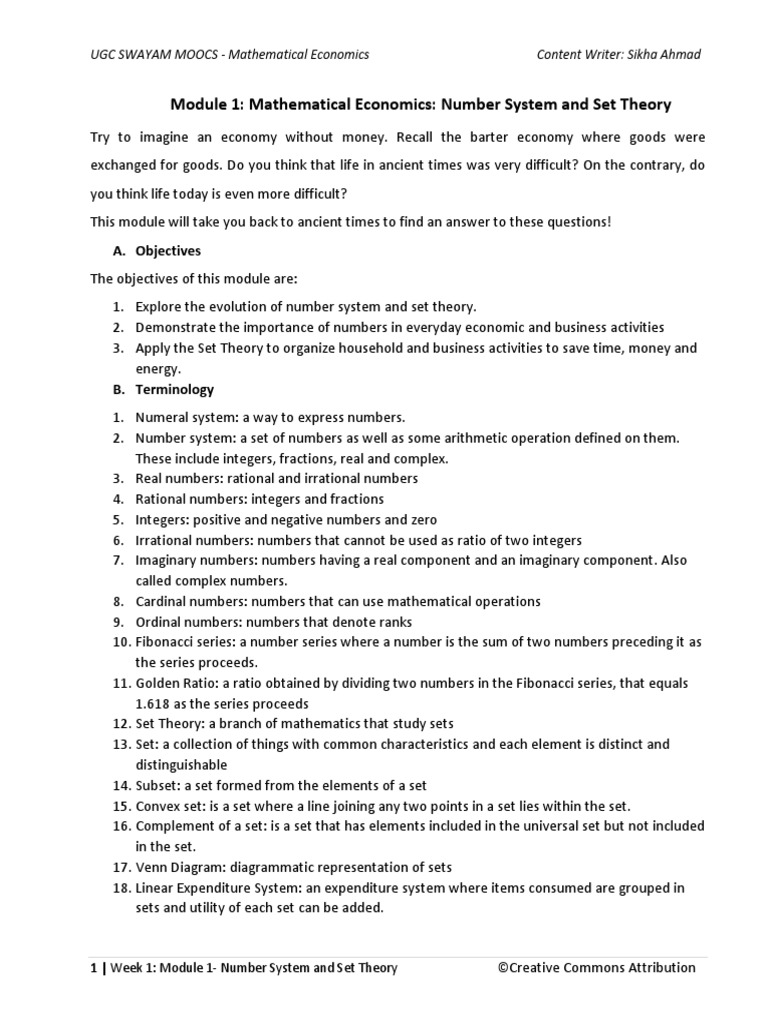 UGC SWAYAM MOOCS - Mathematical Economics Content Writer: Sikha Ahmad

Module 1: Mathematical Economics: Number System and Set Theory

Try to imagine an economy without money. Recall the barter economy where goods were exchanged for goods. Do you think that life in ancient times was very difficult? On the contrary, do you think life today is even more difficult?

This module will take you back to ancient times to find an answer to these questions!

A. Objectives

The objectives of this module are:

1. Explore the evolution of number system and set theory.
2. Demonstrate the importance of numbers in everyday economic and business activities
3. Apply the Set Theory to organize household and business activities to save time, money and energy.

B. Terminology

1. Numeral system: a way to express numbers.
2. Number system: a set of numbers as well as some arithmetic operation defined on them. These include integers, fractions, real and complex.
3. Real numbers: rational and irrational numbers
4. Rational numbers: integers and fractions
5. Integers: positive and negative numbers and zero
6. Irrational numbers: numbers that cannot be used as ratio of two integers
7. Imaginary numbers: numbers having a real component and an imaginary component. Also called complex numbers.
8. Cardinal numbers: numbers that can use mathematical operations
9. Ordinal numbers: numbers that denote ranks
10. Fibonacci series: a number series where a number is the sum of two numbers preceding it as the series proceeds.
11. Golden Ratio: a ratio obtained by dividing two numbers in the Fibonacci series, that equals 1.618 as the series proceeds
12. Set Theory: a branch of mathematics that study sets
13. Set: a collection of things with common characteristics and each element is distinct and distinguishable
14. Subset: a set formed from the elements of a set
15. Convex set: is a set where a line joining any two points in a set lies within the set.
16. Complement of a set: is a set that has elements included in the universal set but not included in the set.
17. Venn Diagram: diagrammatic representation of sets
18. Linear Expenditure System: an expenditure system where items consumed are grouped in sets and utility of each set can be added.

1 | Week 1: Module 1- Number System and Set Theory ©Creative Commons Attribution